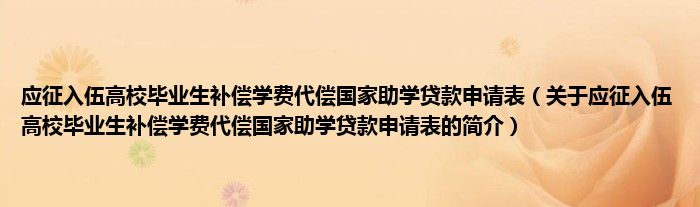 应征入伍高校毕业生补偿学费代偿国家助学贷款申请表（关于应征入伍高校毕业生补偿学费代偿国家助学贷款申请表的简介）